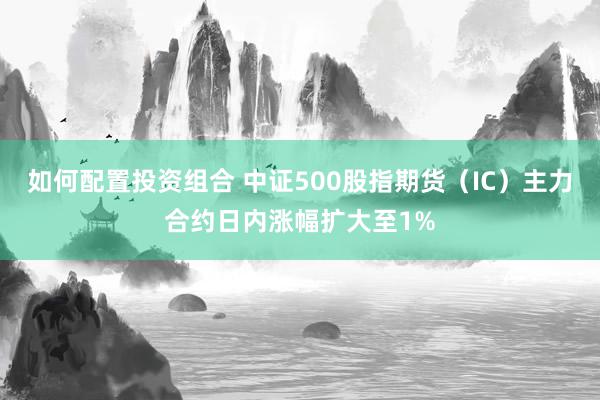 如何配置投资组合 中证500股指期货（IC）主力合约日内涨幅扩大至1%